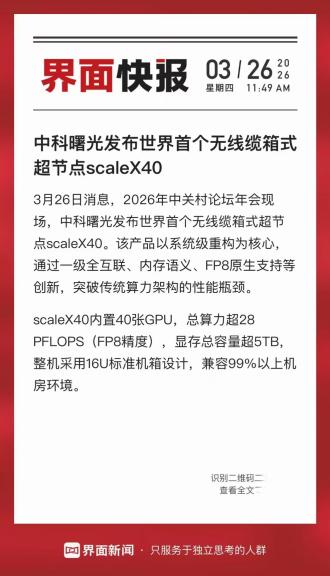 界面快报 03 / 26 2026
星期四 11:49 AM

中科曙光发布世界首个无线缆箱式超节点scaleX40

3月26日消息，2026年中关村论坛年会现场，中科曙光发布世界首个无线缆箱式超节点scaleX40。该产品以系统级重构为核心，通过一级全互联、内存语义、FP8原生支持等创新，突破传统算力架构的性能瓶颈。

scaleX40内置40张GPU，总算力超28 PFLOPS（FP8精度），显存总容量超5TB，整机采用16U标准机箱设计，兼容99%以上机房环境。

识别二维码
查看全文

界面新闻 · 只服务于独立思考的人群